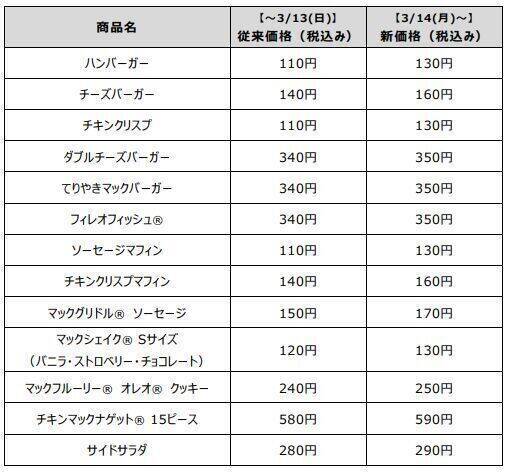 | 商品名 | 【～3/13(日)】従来価格（税込み） | 【3/14(月)～】新価格（税込み） |
|---|---|---|
| ハンバーガー | 110円 | 130円 |
| チーズバーガー | 140円 | 160円 |
| チキンクリスプ | 110円 | 130円 |
| ダブルチーズバーガー | 340円 | 350円 |
| てりやきマックバーガー | 340円 | 350円 |
| フィレオフィッシュ® | 340円 | 350円 |
| ソーセージマフィン | 110円 | 130円 |
| チキンクリスプマフィン | 140円 | 160円 |
| マックグリドル® ソーセージ | 150円 | 170円 |
| マックシェイク® Sサイズ（バニラ・ストロベリー・チョコレート） | 120円 | 130円 |
| マックフルーリー® オレオ® クッキー | 240円 | 250円 |
| チキンマックナゲット® 15ピース | 580円 | 590円 |
| サイドサラダ | 280円 | 290円 |